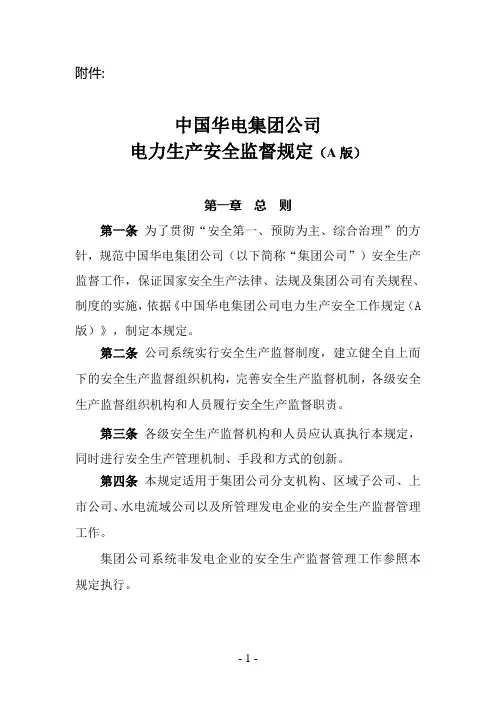 附件:

中国华电集团公司
电力生产安全监督规定（A 版）

第一章 总 则

第一条 为了贯彻“安全第一、预防为主、综合治理”的方针，规范中国华电集团公司（以下简称“集团公司”）安全生产监督工作，保证国家安全生产法律、法规及集团公司有关规程、制度的实施，依据《中国华电集团公司电力生产安全工作规定（A 版）》，制定本规定。

第二条 公司系统实行安全生产监督制度，建立健全自上而下的安全生产监督组织机构，完善安全生产监督机制，各级安全生产监督组织机构和人员履行安全生产监督职责。

第三条 各级安全生产监督机构和人员应认真执行本规定，同时进行安全生产管理机制、手段和方式的创新。

第四条 本规定适用于集团公司分支机构、区域子公司、上市公司、水电流域公司以及所管理发电企业的安全生产监督管理工作。

集团公司系统非发电企业的安全生产监督管理工作参照本规定执行。

- 1 -